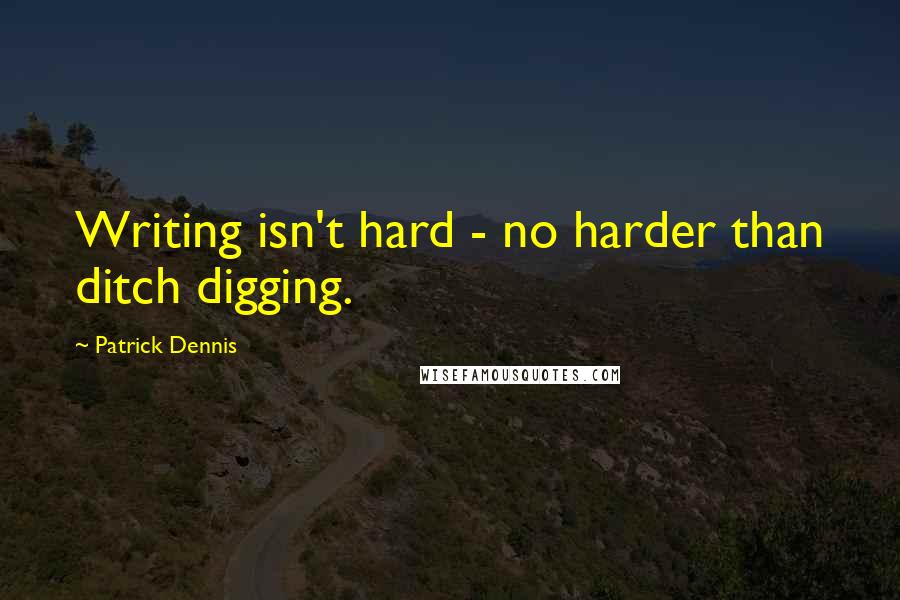 Writing isn't hard - no harder than ditch digging.

~ Patrick Dennis

WISEFAMOUSQUOTES.COM